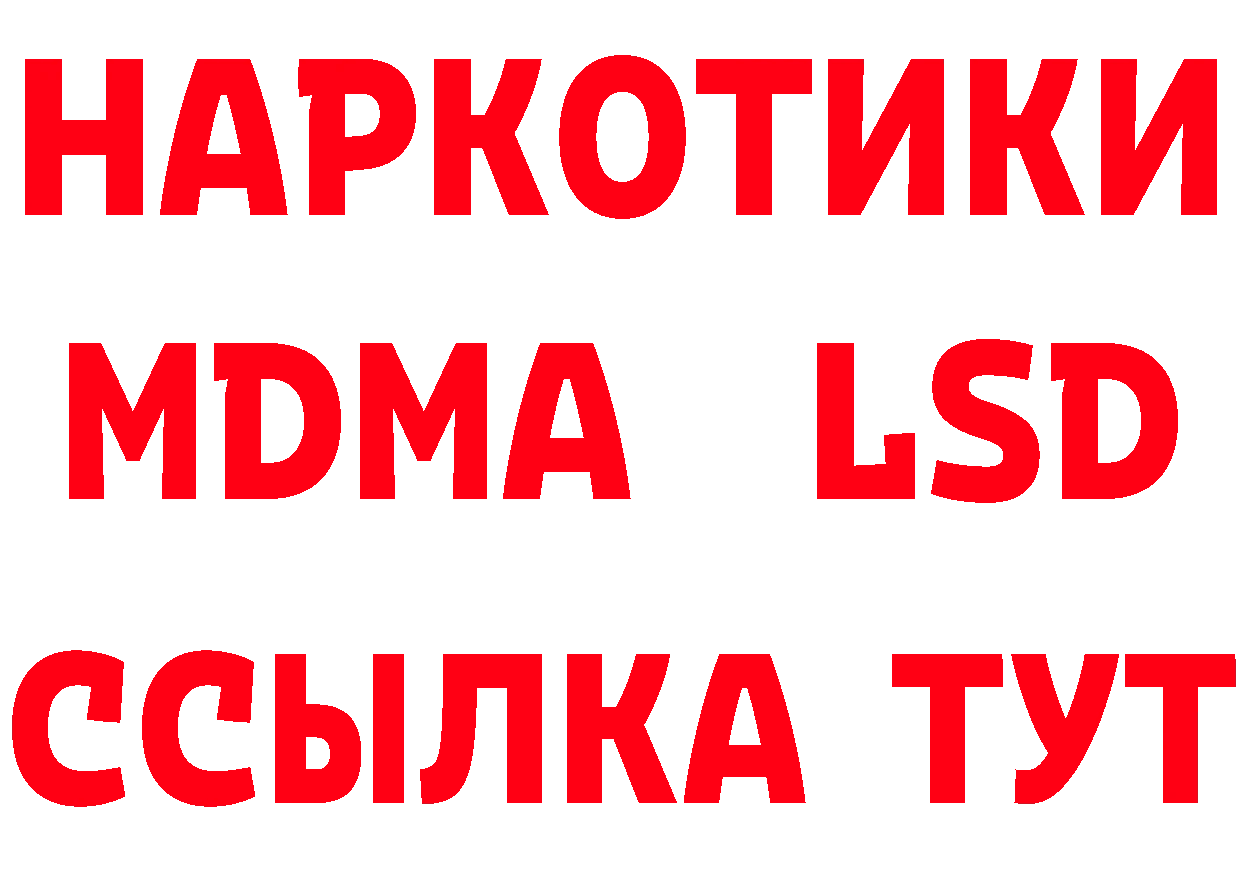 НАРКОТИКИ
MDMA LSD
ССЫЛКА ТУТ